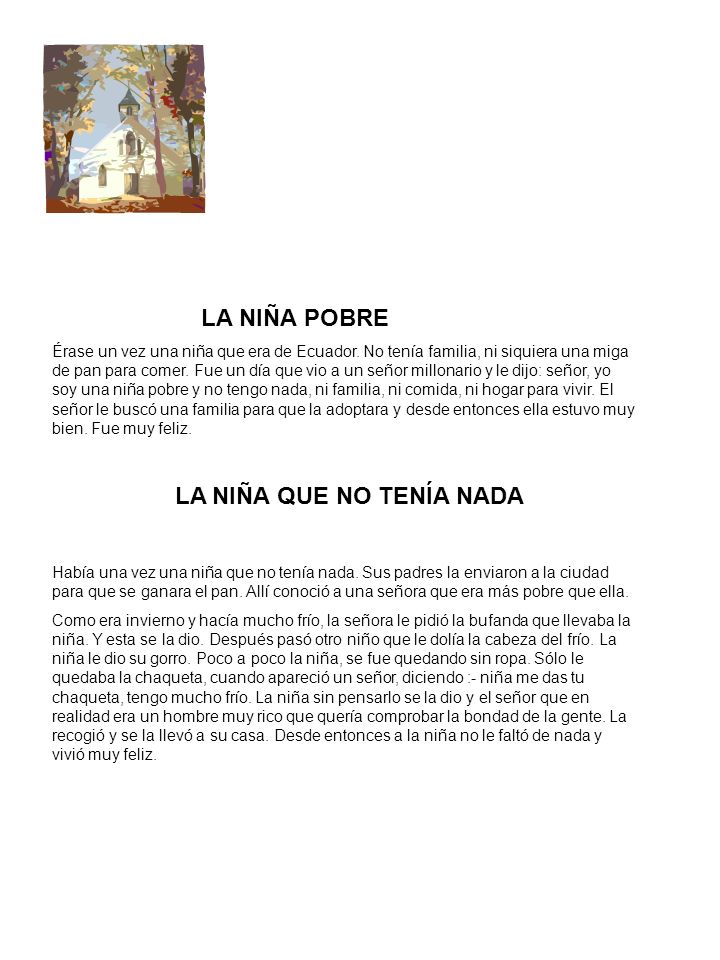 LA NIÑA POBRE

Érase un vez una niña que era de Ecuador. No tenía familia, ni siquiera una miga de pan para comer. Fue un día que vio a un señor millonario y le dijo: señor, yo soy una niña pobre y no tengo nada, ni familia, ni comida, ni hogar para vivir. El señor le buscó una familia para que la adoptara y desde entonces ella estuvo muy bien. Fue muy feliz.

LA NIÑA QUE NO TENÍA NADA

Había una vez una niña que no tenía nada. Sus padres la enviaron a la ciudad para que se ganara el pan. Allí conoció a una señora que era más pobre que ella.

Como era invierno y hacía mucho frío, la señora le pidió la bufanda que llevaba la niña. Y esta se la dio. Después pasó otro niño que le dolía la cabeza del frío. La niña le dio su gorro. Poco a poco la niña, se fue quedando sin ropa. Sólo le quedaba la chaqueta, cuando apareció un señor, diciendo :- niña me das tu chaqueta, tengo mucho frío. La niña sin pensarlo se la dio y el señor que en realidad era un hombre muy rico que quería comprobar la bondad de la gente. La recogió y se la llevó a su casa. Desde entonces a la niña no le faltó de nada y vivió muy feliz.